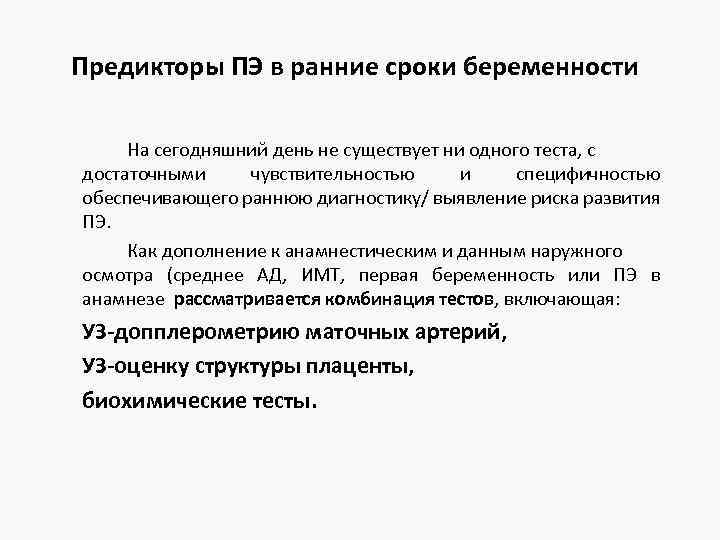 Предикторы ПЭ в ранние сроки беременности

На сегодняшний день не существует ни одного теста, с достаточными чувствительностью и специфичностью обеспечивающего раннюю диагностику/ выявление риска развития ПЭ.

Как дополнение к анамнестическим и данным наружного осмотра (среднее АД, ИМТ, первая беременность или ПЭ в анамнезе рассматривается комбинация тестов, включающая:

УЗ-допплерометрию маточных артерий,

УЗ-оценку структуры плаценты,

биохимические тесты.